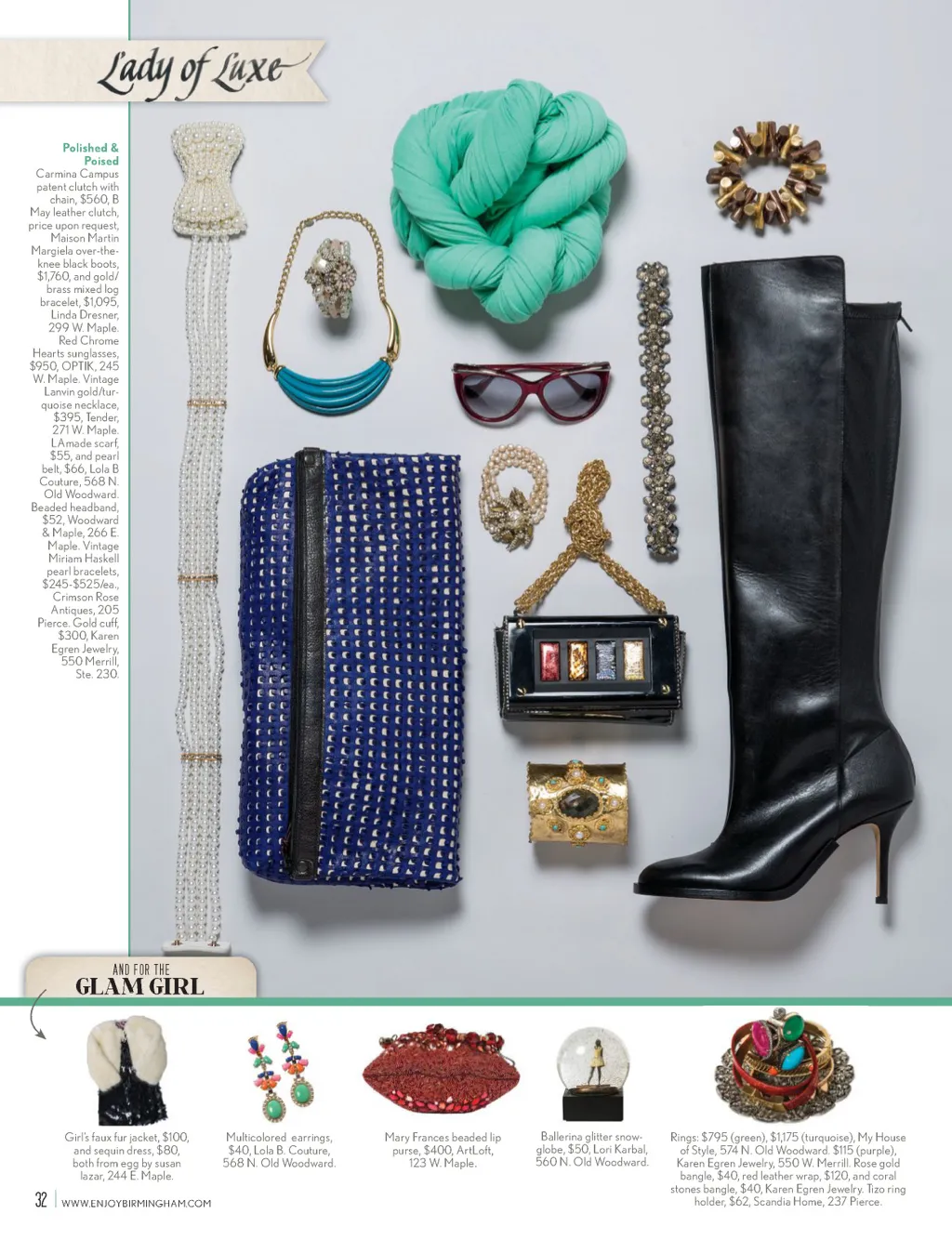 Lady of Luxe

Polished & Poised
Carmina Campus patent clutch with chain, $560, B May leather clutch, price upon request, Maison Martin Margiela over-the-knee black boots, $1,760, and gold/brass mixed log bracelet, $1,095, Linda Dresner, 299 W. Maple. Red Chrome Hearts sunglasses, $950, OPTIK, 245 W. Maple. Vintage Lanvin gold/turquoise necklace, $395, Tender, 271 W. Maple. LAmade scarf, $55, and pearl belt, $66, Lola B Couture, 568 N. Old Woodward. Beaded headband, $52, Woodward & Maple, 266 E. Maple. Vintage Miriam Haskell pearl bracelets, $245-$525/ea., Crimson Rose Antiques, 205 Pierce. Gold cuff, $300, Karen Egren Jewelry, 550 Merrill, Ste. 230.

AND FOR THE
GLAM GIRL

Girl's faux fur jacket, $100, and sequin dress, $80, both from egg by susan lazar, 244 E. Maple.

Multicolored earrings, $40, Lola B. Couture, 568 N. Old Woodward.

Mary Frances beaded lip purse, $400, ArtLoft, 123 W. Maple.

Ballerina glitter snowglobe, $50, Lori Karbal, 560 N. Old Woodward.

Rings: $795 (green), $1,175 (turquoise), My House of Style, 574 N. Old Woodward. $115 (purple), Karen Egren Jewelry, 550 W. Merrill. Rose gold bangle, $40, red leather wrap, $120, and coral stones bangle, $40, Karen Egren Jewelry. Tizo ring holder, $62, Scandia Home, 237 Pierce.

32 | WWW.ENJOYBIRMINGHAM.COM